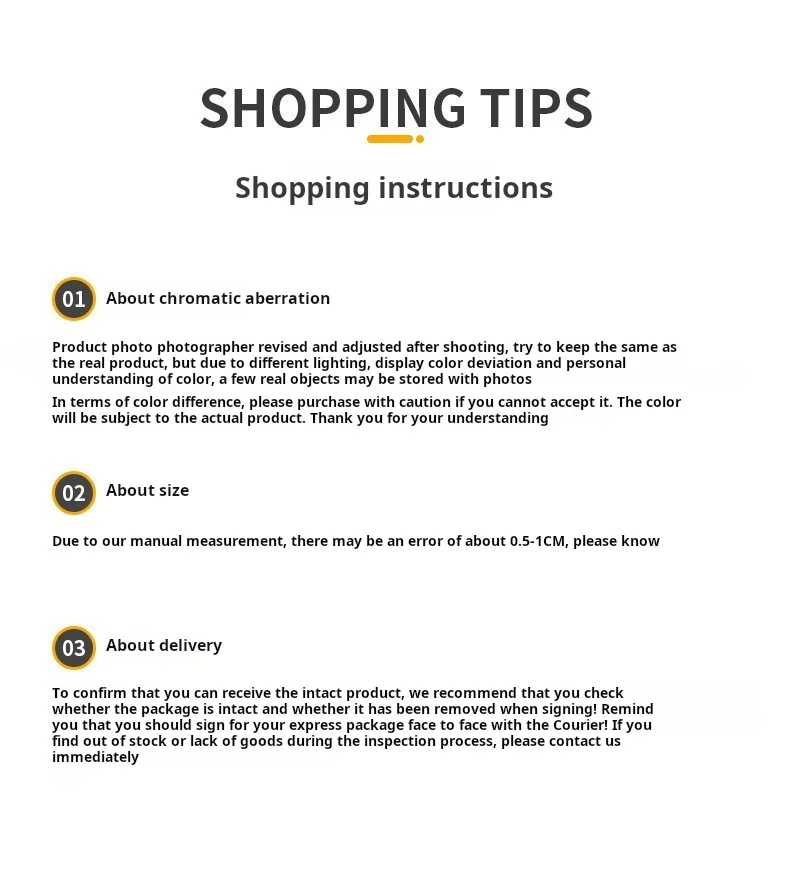 SHOPPING TIPS

Shopping instructions

01 About chromatic aberration

Product photo photographer revised and adjusted after shooting, try to keep the same as the real product, but due to different lighting, display color deviation and personal understanding of color, a few real objects may be stored with photos

In terms of color difference, please purchase with caution if you cannot accept it. The color will be subject to the actual product. Thank you for your understanding

02 About size

Due to our manual measurement, there may be an error of about 0.5-1CM, please know

03 About delivery

To confirm that you can receive the intact product, we recommend that you check whether the package is intact and whether it has been removed when signing! Remind you that you should sign for your express package face to face with the Courier! If you find out of stock or lack of goods during the inspection process, please contact us immediately